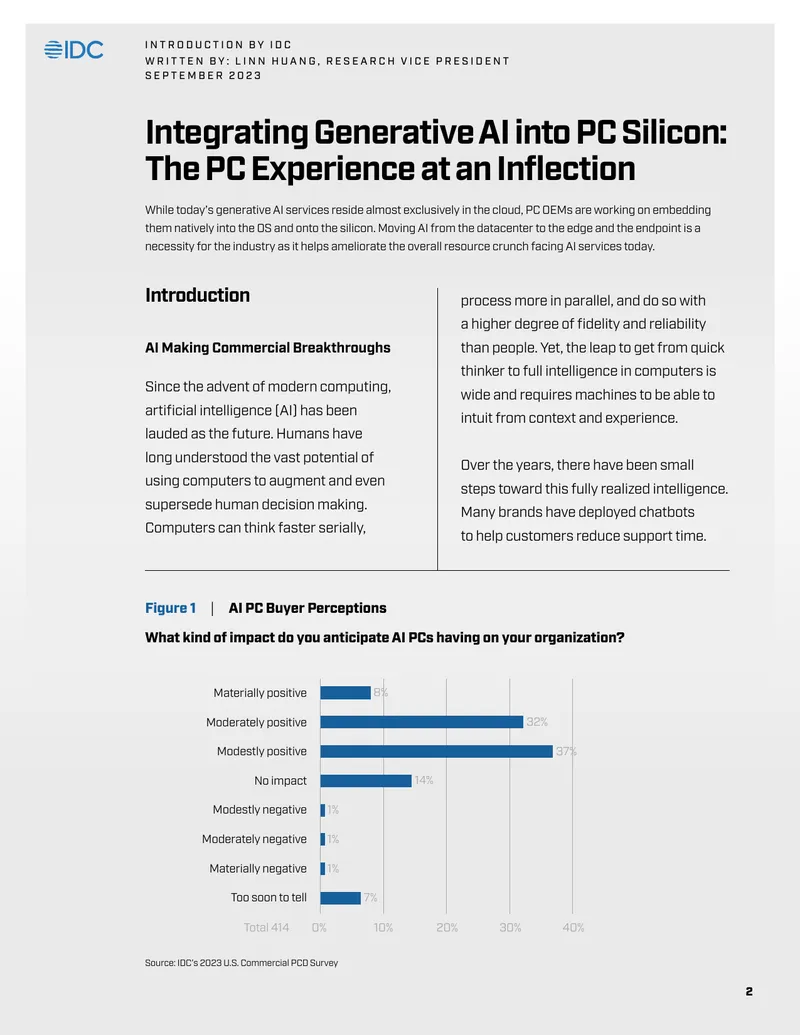 IDC

INTRODUCTION BY IDC
WRITTEN BY: LINN HUANG, RESEARCH VICE PRESIDENT
SEPTEMBER 2023

Integrating Generative AI into PC Silicon: The PC Experience at an Inflection

While today's generative AI services reside almost exclusively in the cloud, PC OEMs are working on embedding them natively into the OS and onto the silicon. Moving AI from the datacenter to the edge and the endpoint is a necessity for the industry as it helps ameliorate the overall resource crunch facing AI services today.

Introduction

AI Making Commercial Breakthroughs

Since the advent of modern computing, artificial intelligence (AI) has been lauded as the future. Humans have long understood the vast potential of using computers to augment and even supersede human decision making. Computers can think faster serially, process more in parallel, and do so with a higher degree of fidelity and reliability than people. Yet, the leap to get from quick thinker to full intelligence in computers is wide and requires machines to be able to intuit from context and experience.

Over the years, there have been small steps toward this fully realized intelligence. Many brands have deployed chatbots to help customers reduce support time.

Figure 1 | AI PC Buyer Perceptions

What kind of impact do you anticipate AI PCs having on your organization?

Materially positive 8%
Moderately positive 32%
Modestly positive 37%
No impact 14%
Modestly negative 1%
Moderately negative 1%
Materially negative 1%
Too soon to tell 7%
Total 414 0% 10% 20% 30% 40%

Source: IDC's 2023 U.S. Commercial PCD Survey

2